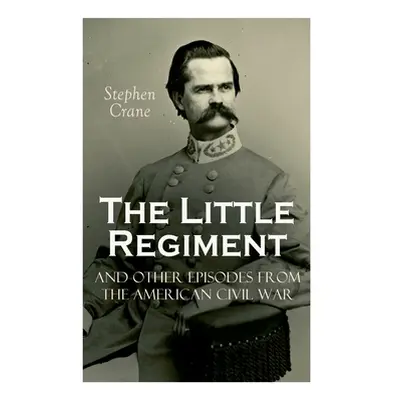 Stephen Crane

The Little Regiment

AND OTHER EPISODES FROM THE AMERICAN CIVIL WAR